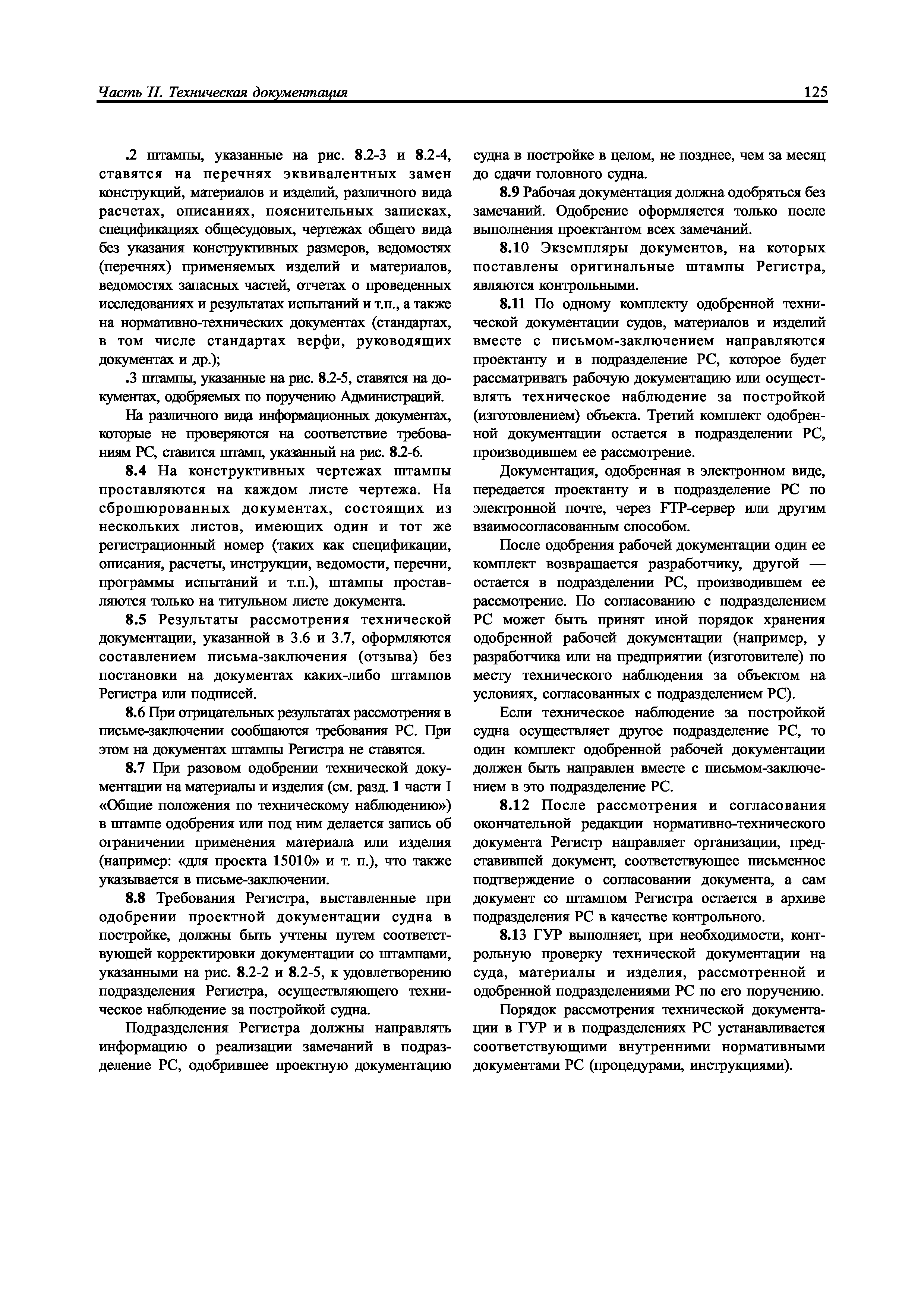 Часть II. Техническая документация

125

.2 штампы, указанные на рис. 8.2-3 и 8.2-4, ставятся на перечнях эквивалентных замен конструкций, материалов и изделий, различного вида расчетах, описаниях, пояснительных записках, спецификациях общесудовых, чертежах общего вида без указания конструктивных размеров, ведомостях (перечнях) применяемых изделий и материалов, ведомостях запасных частей, отчетах о проведенных исследованиях и результатах испытаний и т.п., а также на нормативно-технических документах (стандартах, в том числе стандартах верфи, руководящих документах и др.);

.3 штампы, указанные на рис. 8.2-5, ставятся на документах, одобряемых по поручению Администраций.

На различного вида информационных документах, которые не проверяются на соответствие требованиям РС, ставится штамп, указанный на рис. 8.2-6.

8.4 На конструктивных чертежах штампы проставляются на каждом листе чертежа. На сброшюрованных документах, состоящих из нескольких листов, имеющих один и тот же регистрационный номер (таких как спецификации, описания, расчеты, инструкции, ведомости, перечни, программы испытаний и т.п.), штампы проставляются только на титульном листе документа.

8.5 Результаты рассмотрения технической документации, указанной в 3.6 и 3.7, оформляются составлением письма-заключения (отзыва) без постановки на документах каких-либо штампов Регистра или подписей.

8.6 При отрицательных результатах рассмотрения в письме-заключении сообщаются требования РС. При этом на документах штампы Регистра не ставятся.

8.7 При разовом одобрении технической документации на материалы и изделия (см. разд. 1 части I «Общие положения по техническому наблюдению») в штампе одобрения или под ним делается запись об ограничении применения материала или изделия (например: «для проекта 15010» и т. п.), что также указывается в письме-заключении.

8.8 Требования Регистра, выставленные при одобрении проектной документации судна в постройке, должны быть учтены путем соответствующей корректировки документации со штампами, указанными на рис. 8.2-2 и 8.2-5, к удовлетворению подразделения Регистра, осуществляющего техническое наблюдение за постройкой судна.

Подразделения Регистра должны направлять информацию о реализации замечаний в подразделение РС, одобрившее проектную документацию судна в постройке в целом, не позднее, чем за месяц до сдачи головного судна.

8.9 Рабочая документация должна одобряться без замечаний. Одобрение оформляется только после выполнения проектантом всех замечаний.

8.10 Экземпляры документов, на которых поставлены оригинальные штампы Регистра, являются контрольными.

8.11 По одному комплекту одобренной технической документации судов, материалов и изделий вместе с письмом-заключением направляются проектанту и в подразделение РС, которое будет рассматривать рабочую документацию или осуществлять техническое наблюдение за постройкой (изготовлением) объекта. Третий комплект одобренной документации остается в подразделении РС, производившем ее рассмотрение.

Документация, одобренная в электронном виде, передается проектанту и в подразделение РС по электронной почте, через FTP-сервер или другим взаимосогласованным способом.

После одобрения рабочей документации один ее комплект возвращается разработчику, другой — остается в подразделении РС, производившем ее рассмотрение. По согласованию с подразделением РС может быть принят иной порядок хранения одобренной рабочей документации (например, у разработчика или на предприятии (изготовителе) по месту технического наблюдения за объектом на условиях, согласованных с подразделением РС).

Если техническое наблюдение за постройкой судна осуществляет другое подразделение РС, то один комплект одобренной рабочей документации должен быть направлен вместе с письмом-заключением в это подразделение РС.

8.12 После рассмотрения и согласования окончательной редакции нормативно-технического документа Регистр направляет организации, представившей документ, соответствующее письменное подтверждение о согласовании документа, а сам документ со штампом Регистра остается в архиве подразделения РС в качестве контрольного.

8.13 ГУР выполняет, при необходимости, контрольную проверку технической документации на суда, материалы и изделия, рассмотренной и одобренной подразделениями РС по его поручению.

Порядок рассмотрения технической документации в ГУР и в подразделениях РС устанавливается соответствующими внутренними нормативными документами РС (процедурами, инструкциями).